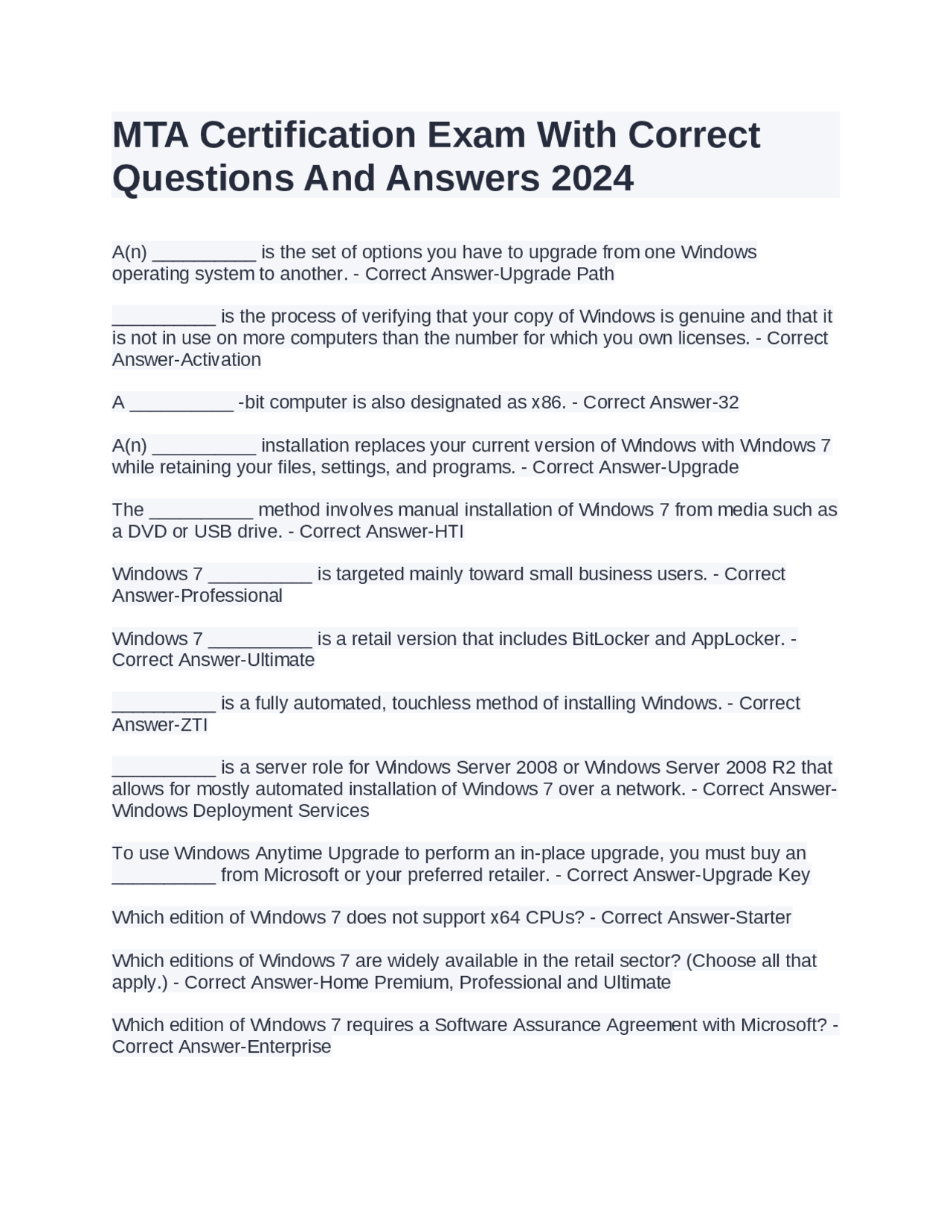 MTA Certification Exam With Correct Questions And Answers 2024

A(n) __________ is the set of options you have to upgrade from one Windows operating system to another. - Correct Answer-Upgrade Path

__________ is the process of verifying that your copy of Windows is genuine and that it is not in use on more computers than the number for which you own licenses. - Correct Answer-Activation

A __________ -bit computer is also designated as x86. - Correct Answer-32

A(n) __________ installation replaces your current version of Windows with Windows 7 while retaining your files, settings, and programs. - Correct Answer-Upgrade

The __________ method involves manual installation of Windows 7 from media such as a DVD or USB drive. - Correct Answer-HTI

Windows 7 __________ is targeted mainly toward small business users. - Correct Answer-Professional

Windows 7 __________ is a retail version that includes BitLocker and AppLocker. - Correct Answer-Ultimate

__________ is a fully automated, touchless method of installing Windows. - Correct Answer-ZTI

__________ is a server role for Windows Server 2008 or Windows Server 2008 R2 that allows for mostly automated installation of Windows 7 over a network. - Correct Answer-Windows Deployment Services

To use Windows Anytime Upgrade to perform an in-place upgrade, you must buy an __________ from Microsoft or your preferred retailer. - Correct Answer-Upgrade Key

Which edition of Windows 7 does not support x64 CPUs? - Correct Answer-Starter

Which editions of Windows 7 are widely available in the retail sector? (Choose all that apply.) - Correct Answer-Home Premium, Professional and Ultimate

Which edition of Windows 7 requires a Software Assurance Agreement with Microsoft? - Correct Answer-Enterprise